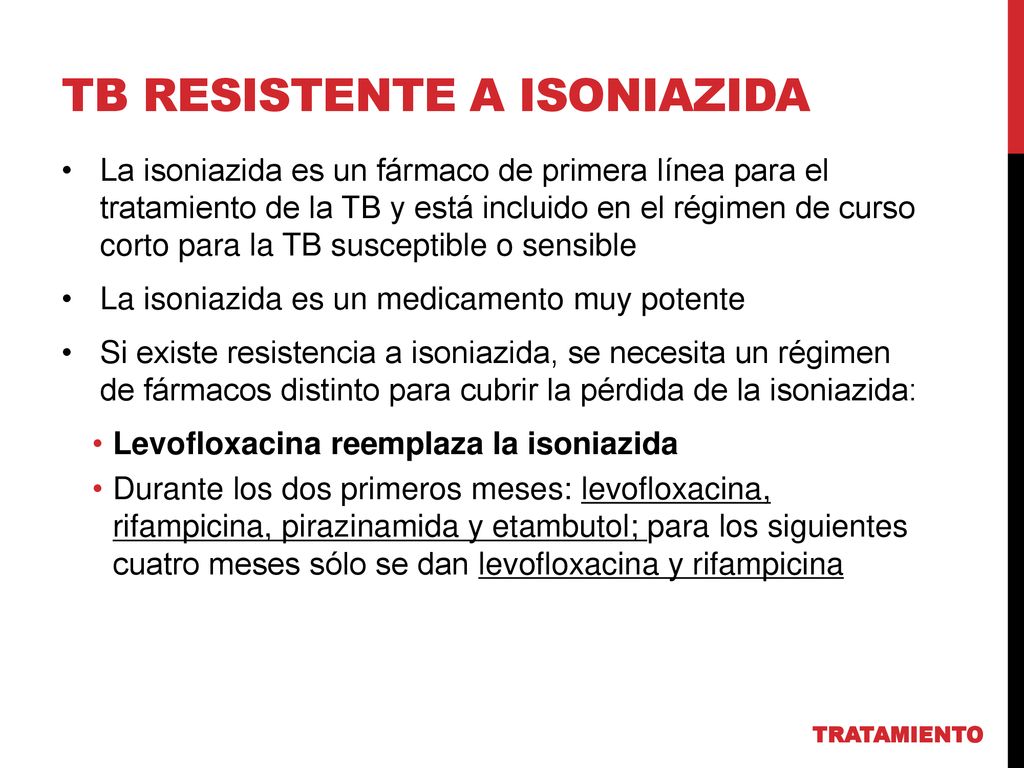 TB RESISTENTE A ISONIAZIDA

• La isoniazida es un fármaco de primera línea para el tratamiento de la TB y está incluido en el régimen de curso corto para la TB susceptible o sensible

• La isoniazida es un medicamento muy potente

• Si existe resistencia a isoniazida, se necesita un régimen de fármacos distinto para cubrir la pérdida de la isoniazida:

• Levofloxacina reemplaza la isoniazida

• Durante los dos primeros meses: levofloxacina, rifampicina, pirazinamida y etambutol; para los siguientes cuatro meses sólo se dan levofloxacina y rifampicina

TRATAMIENTO